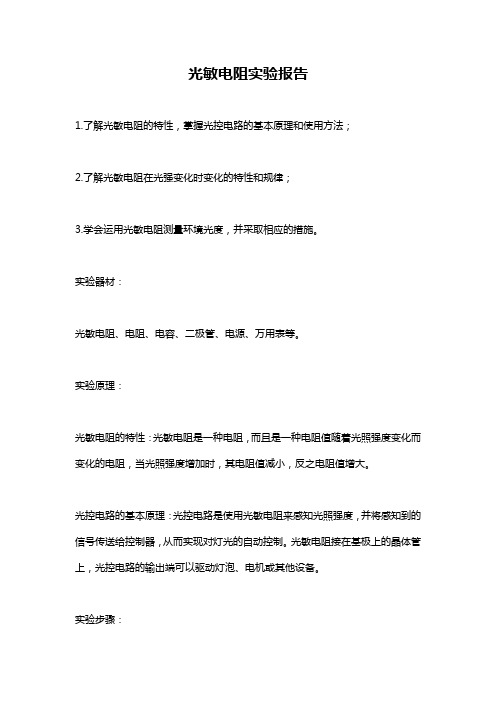 光敏电阻实验报告

1.了解光敏电阻的特性，掌握光控电路的基本原理和使用方法；

2.了解光敏电阻在光强变化时变化的特性和规律；

3.学会运用光敏电阻测量环境光度，并采取相应的措施。

实验器材：

光敏电阻、电阻、电容、二极管、电源、万用表等。

实验原理：

光敏电阻的特性：光敏电阻是一种电阻，而且是一种电阻值随着光照强度变化而变化的电阻，当光照强度增加时，其电阻值减小，反之电阻值增大。

光控电路的基本原理：光控电路是使用光敏电阻来感知光照强度，并将感知到的信号传送给控制器，从而实现对灯光的自动控制。光敏电阻接在基极上的晶体管上，光控电路的输出端可以驱动灯泡、电机或其他设备。

实验步骤：